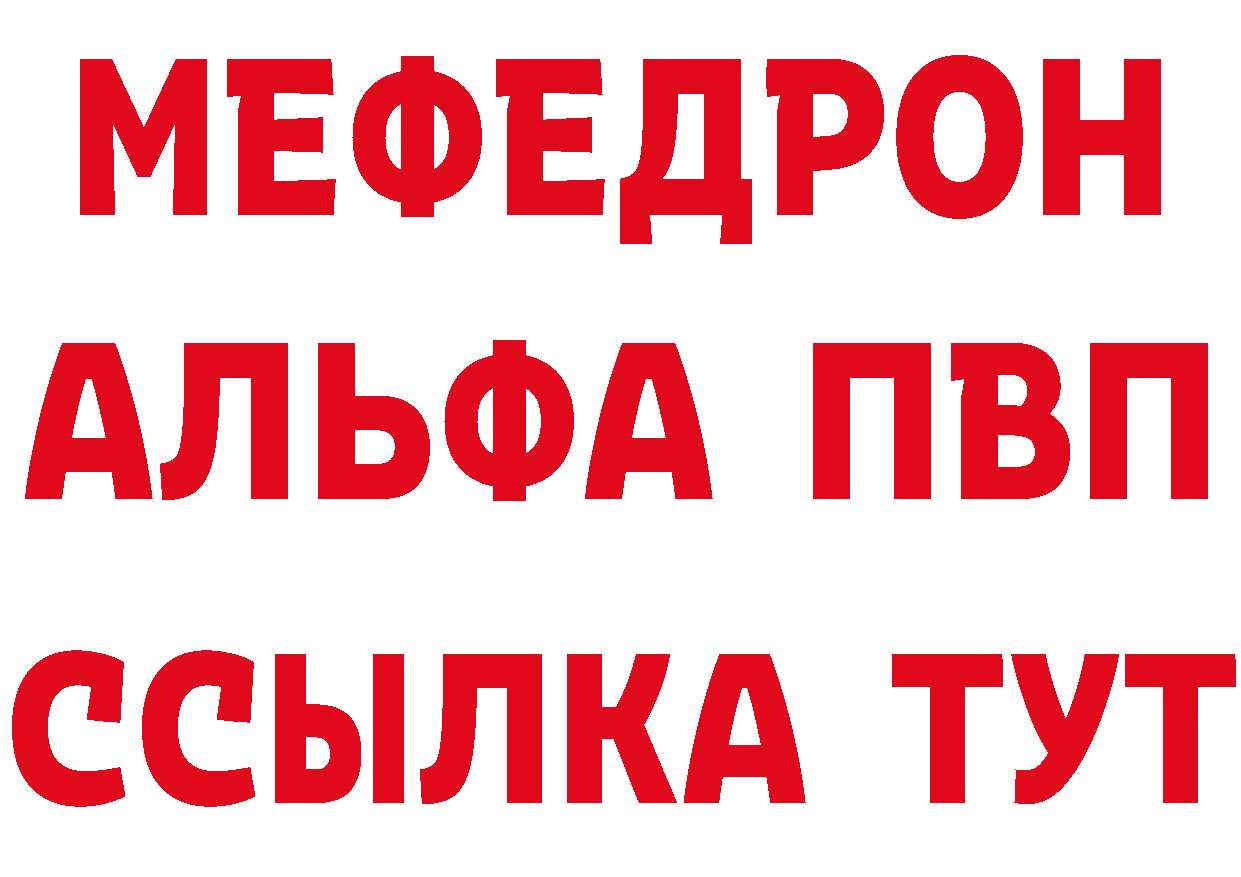 МЕФЕДРОН
АЛЬФА ПВП
ССЫЛКА ТУТ